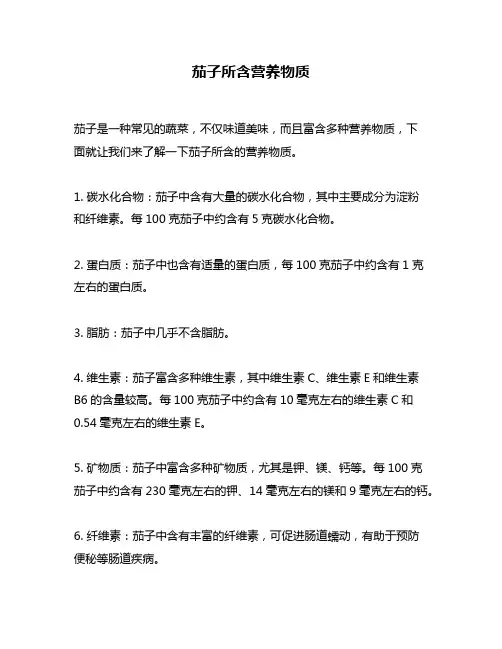 茄子所含营养物质

茄子是一种常见的蔬菜，不仅味道美味，而且富含多种营养物质，下面就让我们来了解一下茄子所含的营养物质。

1. 碳水化合物：茄子中含有大量的碳水化合物，其中主要成分为淀粉和纤维素。每 100 克茄子中约含有 5 克碳水化合物。

2. 蛋白质：茄子中也含有适量的蛋白质，每 100 克茄子中约含有 1 克左右的蛋白质。

3. 脂肪：茄子中几乎不含脂肪。

4. 维生素：茄子富含多种维生素，其中维生素 C、维生素 E 和维生素 B6 的含量较高。每 100 克茄子中约含有 10 毫克左右的维生素 C 和 0.54 毫克左右的维生素 E。

5. 矿物质：茄子中富含多种矿物质，尤其是钾、镁、钙等。每 100 克茄子中约含有 230 毫克左右的钾、14 毫克左右的镁和 9 毫克左右的钙。

6. 纤维素：茄子中含有丰富的纤维素，可促进肠道蠕动，有助于预防便秘等肠道疾病。